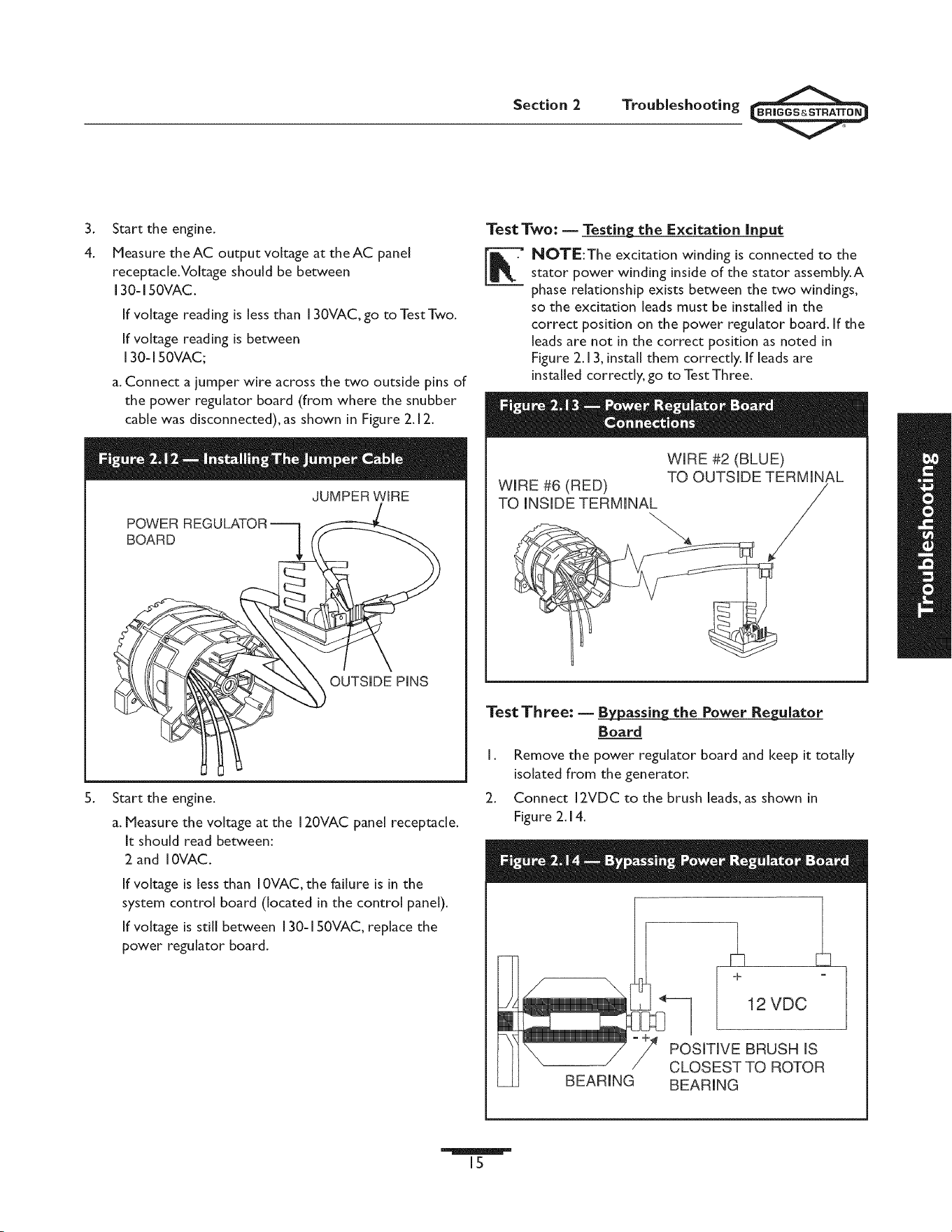 Section 2 Troubleshooting BRIGGS&STRATTON

3. Start the engine.

4. Measure the AC output voltage at the AC panel receptacle. Voltage should be between 130-150VAC.

If voltage reading is less than 130VAC, go to Test Two.

If voltage reading is between 130-150VAC;

a. Connect a jumper wire across the two outside pins of the power regulator board (from where the snubber cable was disconnected), as shown in Figure 2.12.

Figure 2.12 — Installing The Jumper Cable

JUMPER WIRE

POWER REGULATOR BOARD

OUTSIDE PINS

5. Start the engine.

a. Measure the voltage at the 120VAC panel receptacle. It should read between: 2 and 10VAC.

If voltage is less than 10VAC, the failure is in the system control board (located in the control panel).

If voltage is still between 130-150VAC, replace the power regulator board.

Test Two: — Testing the Excitation Input

NOTE: The excitation winding is connected to the stator power winding inside of the stator assembly. A phase relationship exists between the two windings, so the excitation leads must be installed in the correct position on the power regulator board. If the leads are not in the correct position as noted in Figure 2.13, install them correctly. If leads are installed correctly, go to Test Three.

Figure 2.13 — Power Regulator Board Connections

WIRE #2 (BLUE) TO OUTSIDE TERMINAL

WIRE #6 (RED) TO INSIDE TERMINAL

Test Three: — Bypassing the Power Regulator Board

1. Remove the power regulator board and keep it totally isolated from the generator.

2. Connect 12VDC to the brush leads, as shown in Figure 2.14.

Figure 2.14 — Bypassing Power Regulator Board

+ -

12 VDC

- +

POSITIVE BRUSH IS CLOSEST TO ROTOR BEARING

BEARING

Troubleshooting

15